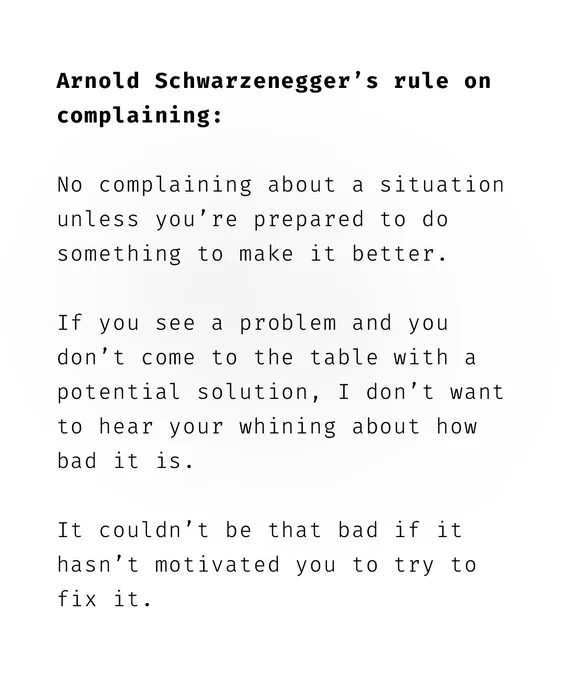 Arnold Schwarzenegger's rule on complaining:

No complaining about a situation unless you're prepared to do something to make it better.

If you see a problem and you don't come to the table with a potential solution, I don't want to hear your whining about how bad it is.

It couldn't be that bad if it hasn't motivated you to try to fix it.